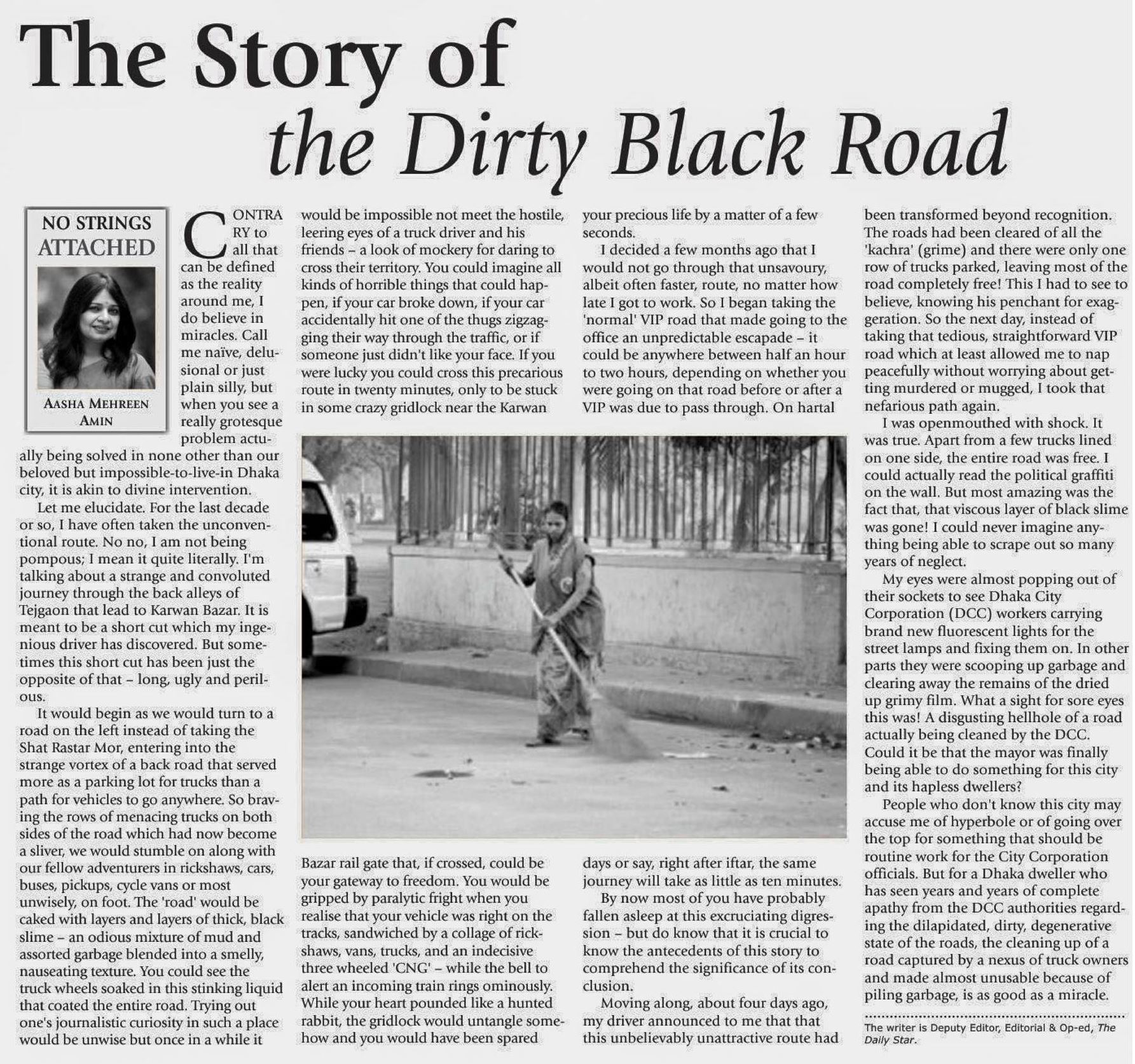 The Story of the Dirty Black Road

NO STRINGS ATTACHED

AASHA MEHREEN AMIN

CONTRARY to all that can be defined as the reality around me, I do believe in miracles. Call me naïve, delusional or just plain silly, but when you see a really grotesque problem actually being solved in none other than our beloved but impossible-to-live-in Dhaka city, it is akin to divine intervention.

Let me elucidate. For the last decade or so, I have often taken the unconventional route. No no, I am not being pompous; I mean it quite literally. I'm talking about a strange and convoluted journey through the back alleys of Tejgaon that lead to Karwan Bazar. It is meant to be a short cut which my ingenious driver has discovered. But sometimes this short cut has been just the opposite of that – long, ugly and perilous.

It would begin as we would turn to a road on the left instead of taking the Shat Rastar Mor, entering into the strange vortex of a back road that served more as a parking lot for trucks than a path for vehicles to go anywhere. So braving the rows of menacing trucks on both sides of the road which had now become a sliver, we would stumble on along with our fellow adventurers in rickshaws, cars, buses, pickups, cycle vans or most unwisely, on foot. The 'road' would be caked with layers and layers of thick, black slime – an odious mixture of mud and assorted garbage blended into a smelly, nauseating texture. You could see the truck wheels soaked in this stinking liquid that coated the entire road. Trying out one's journalistic curiosity in such a place would be unwise but once in a while it would be impossible not meet the hostile, leering eyes of a truck driver and his friends – a look of mockery for daring to cross their territory. You could imagine all kinds of horrible things that could happen, if your car broke down, if your car accidentally hit one of the thugs zigzagging their way through the traffic, or if someone just didn't like your face. If you were lucky you could cross this precarious route in twenty minutes, only to be stuck in some crazy gridlock near the Karwan Bazar rail gate that, if crossed, could be your gateway to freedom. You would be gripped by paralytic fright when you realise that your vehicle was right on the tracks, sandwiched by a collage of rickshaws, vans, trucks, and an indecisive three wheeled 'CNG' – while the bell to alert an incoming train rings ominously. While your heart pounded like a hunted rabbit, the gridlock would untangle somehow and you would have been spared your precious life by a matter of a few seconds.

I decided a few months ago that I would not go through that unsavoury, albeit often faster, route, no matter how late I got to work. So I began taking the 'normal' VIP road that made going to the office an unpredictable escapade – it could be anywhere between half an hour to two hours, depending on whether you were going on that road before or after a VIP was due to pass through. On hartal days or say, right after iftar, the same journey will take as little as ten minutes.

By now most of you have probably fallen asleep at this excruciating digression – but do know that it is crucial to know the antecedents of this story to comprehend the significance of its conclusion.

Moving along, about four days ago, my driver announced to me that that this unbelievably unattractive route had been transformed beyond recognition. The roads had been cleared of all the 'kachra' (grime) and there were only one row of trucks parked, leaving most of the road completely free! This I had to see to believe, knowing his penchant for exaggeration. So the next day, instead of taking that tedious, straightforward VIP road which at least allowed me to nap peacefully without worrying about getting murdered or mugged, I took that nefarious path again.

I was openmouthed with shock. It was true. Apart from a few trucks lined on one side, the entire road was free. I could actually read the political graffiti on the wall. But most amazing was the fact that, that viscous layer of black slime was gone! I could never imagine anything being able to scrape out so many years of neglect.

My eyes were almost popping out of their sockets to see Dhaka City Corporation (DCC) workers carrying brand new fluorescent lights for the street lamps and fixing them on. In other parts they were scooping up garbage and clearing away the remains of the dried up grimy film. What a sight for sore eyes this was! A disgusting hellhole of a road actually being cleaned by the DCC. Could it be that the mayor was finally being able to do something for this city and its hapless dwellers?

People who don't know this city may accuse me of hyperbole or of going over the top for something that should be routine work for the City Corporation officials. But for a Dhaka dweller who has seen years and years of complete apathy from the DCC authorities regarding the dilapidated, dirty, degenerative state of the roads, the cleaning up of a road captured by a nexus of truck owners and made almost unusable because of piling garbage, is as good as a miracle.

The writer is Deputy Editor, Editorial & Op-ed, The Daily Star.